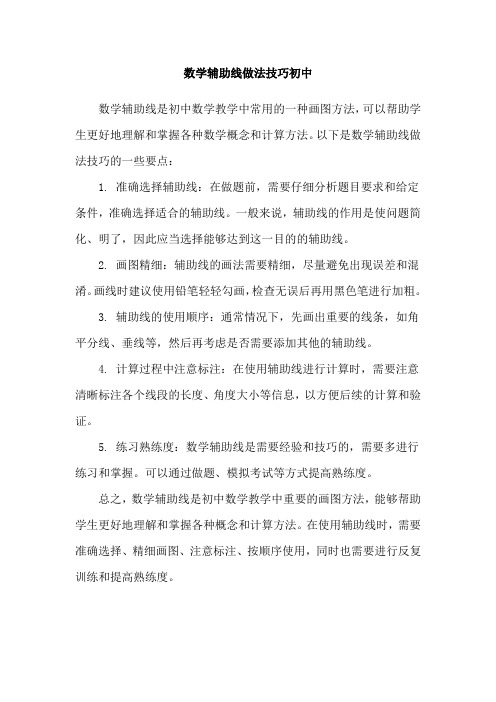 数学辅助线做法技巧初中

数学辅助线是初中数学教学中常用的一种画图方法，可以帮助学生更好地理解和掌握各种数学概念和计算方法。以下是数学辅助线做法技巧的一些要点：

1. 准确选择辅助线：在做题前，需要仔细分析题目要求和给定条件，准确选择适合的辅助线。一般来说，辅助线的作用是使问题简化、明了，因此应当选择能够达到这一目的的辅助线。

2. 画图精细：辅助线的画法需要精细，尽量避免出现误差和混淆。画线时建议使用铅笔轻轻勾画，检查无误后再用黑色笔进行加粗。

3. 辅助线的使用顺序：通常情况下，先画出重要的线条，如角平分线、垂线等，然后再考虑是否需要添加其他的辅助线。

4. 计算过程中注意标注：在使用辅助线进行计算时，需要注意清晰标注各个线段的长度、角度大小等信息，以方便后续的计算和验证。

5. 练习熟练度：数学辅助线是需要经验和技巧的，需要多进行练习和掌握。可以通过做题、模拟考试等方式提高熟练度。

总之，数学辅助线是初中数学教学中重要的画图方法，能够帮助学生更好地理解和掌握各种概念和计算方法。在使用辅助线时，需要准确选择、精细画图、注意标注、按顺序使用，同时也需要进行反复训练和提高熟练度。